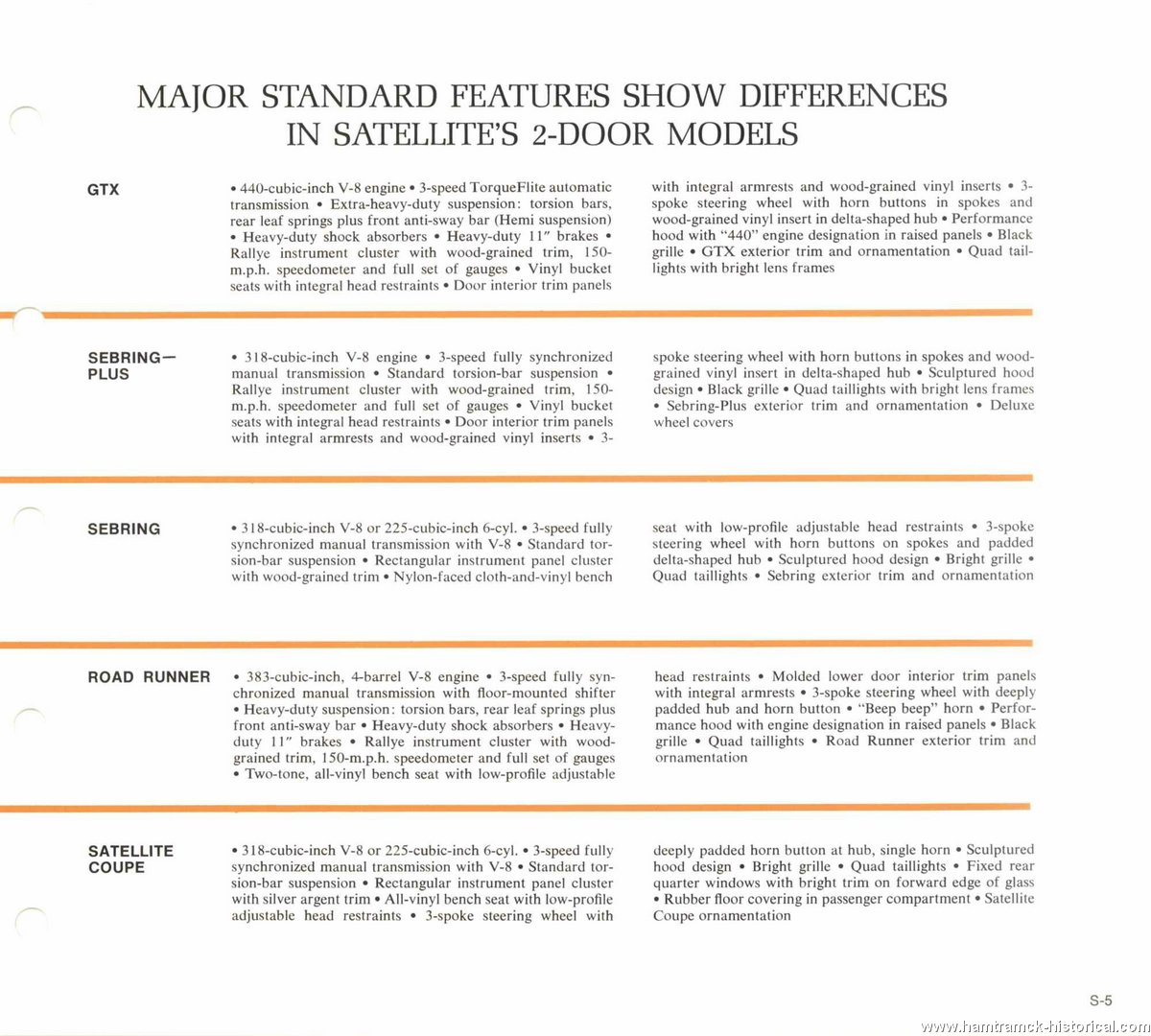 MAJOR STANDARD FEATURES SHOW DIFFERENCES IN SATELLITE'S 2-DOOR MODELS

GTX

• 440-cubic-inch V-8 engine • 3-speed TorqueFlite automatic transmission • Extra-heavy-duty suspension: torsion bars, rear leaf springs plus front anti-sway bar (Hemi suspension) • Heavy-duty shock absorbers • Heavy-duty 11″ brakes • Rallye instrument cluster with wood-grained trim, 150-m.p.h. speedometer and full set of gauges • Vinyl bucket seats with integral head restraints • Door interior trim panels with integral armrests and wood-grained vinyl inserts • 3-spoke steering wheel with horn buttons in spokes and wood-grained vinyl insert in delta-shaped hub • Performance hood with "440" engine designation in raised panels • Black grille • GTX exterior trim and ornamentation • Quad taillights with bright lens frames

SEBRING—PLUS

• 318-cubic-inch V-8 engine • 3-speed fully synchronized manual transmission • Standard torsion-bar suspension • Rallye instrument cluster with wood-grained trim, 150-m.p.h. speedometer and full set of gauges • Vinyl bucket seats with integral head restraints • Door interior trim panels with integral armrests and wood-grained vinyl inserts • 3-spoke steering wheel with horn buttons in spokes and wood-grained vinyl insert in delta-shaped hub • Sculptured hood design • Black grille • Quad taillights with bright lens frames • Sebring-Plus exterior trim and ornamentation • Deluxe wheel covers

SEBRING

• 318-cubic-inch V-8 or 225-cubic-inch 6-cyl. • 3-speed fully synchronized manual transmission with V-8 • Standard torsion-bar suspension • Rectangular instrument panel cluster with wood-grained trim • Nylon-faced cloth-and-vinyl bench seat with low-profile adjustable head restraints • 3-spoke steering wheel with horn buttons on spokes and padded delta-shaped hub • Sculptured hood design • Bright grille • Quad taillights • Sebring exterior trim and ornamentation

ROAD RUNNER

• 383-cubic-inch, 4-barrel V-8 engine • 3-speed fully synchronized manual transmission with floor-mounted shifter • Heavy-duty suspension: torsion bars, rear leaf springs plus front anti-sway bar • Heavy-duty shock absorbers • Heavy-duty 11″ brakes • Rallye instrument cluster with wood-grained trim, 150-m.p.h. speedometer and full set of gauges • Two-tone, all-vinyl bench seat with low-profile adjustable head restraints • Molded lower door interior trim panels with integral armrests • 3-spoke steering wheel with deeply padded hub and horn button • "Beep beep" horn • Performance hood with engine designation in raised panels • Black grille • Quad taillights • Road Runner exterior trim and ornamentation

SATELLITE COUPE

• 318-cubic-inch V-8 or 225-cubic-inch 6-cyl. • 3-speed fully synchronized manual transmission with V-8 • Standard torsion-bar suspension • Rectangular instrument panel cluster with silver argent trim • All-vinyl bench seat with low-profile adjustable head restraints • 3-spoke steering wheel with deeply padded horn button at hub, single horn • Sculptured hood design • Bright grille • Quad taillights • Fixed rear quarter windows with bright trim on forward edge of glass • Rubber floor covering in passenger compartment • Satellite Coupe ornamentation

S-5

www.hamtramck-historical.com